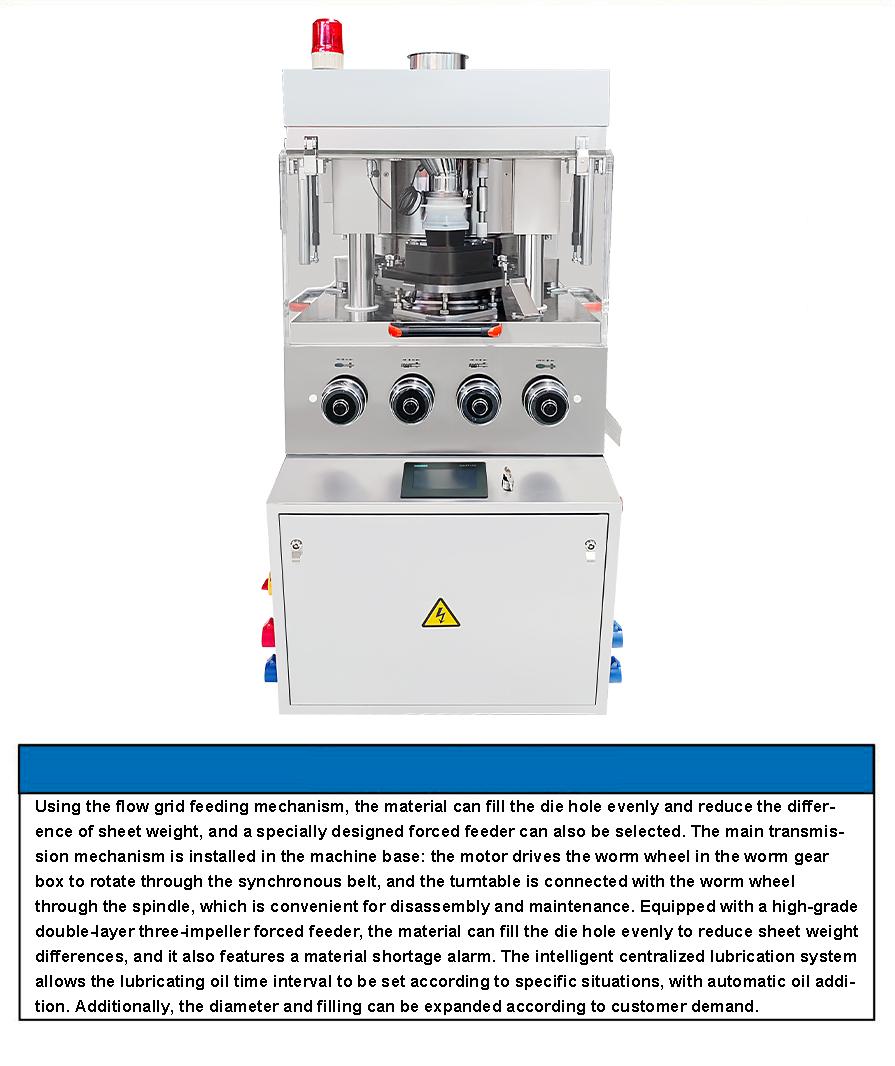 Using the flow grid feeding mechanism, the material can fill the die hole evenly and reduce the difference of sheet weight, and a specially designed forced feeder can also be selected. The main transmission mechanism is installed in the machine base: the motor drives the worm wheel in the worm gear box to rotate through the synchronous belt, and the turntable is connected with the worm wheel through the spindle, which is convenient for disassembly and maintenance. Equipped with a high-grade double-layer three-impeller forced feeder, the material can fill the die hole evenly to reduce sheet weight differences, and it also features a material shortage alarm. The intelligent centralized lubrication system allows the lubricating oil time interval to be set according to specific situations, with automatic oil addition. Additionally, the diameter and filling can be expanded according to customer demand.